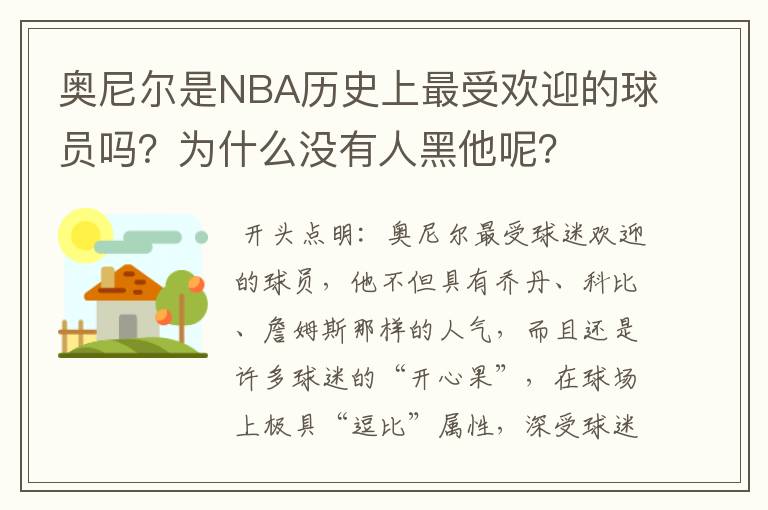 奥尼尔是NBA历史上最受欢迎的球员吗？为什么没有人黑他呢？

开头点明：奥尼尔最受球迷欢迎的球员，他不但具有乔丹、科比、詹姆斯那样的人气，而且还是许多球迷的“开心果”，在球场上极具“逗比”属性，深受球迷